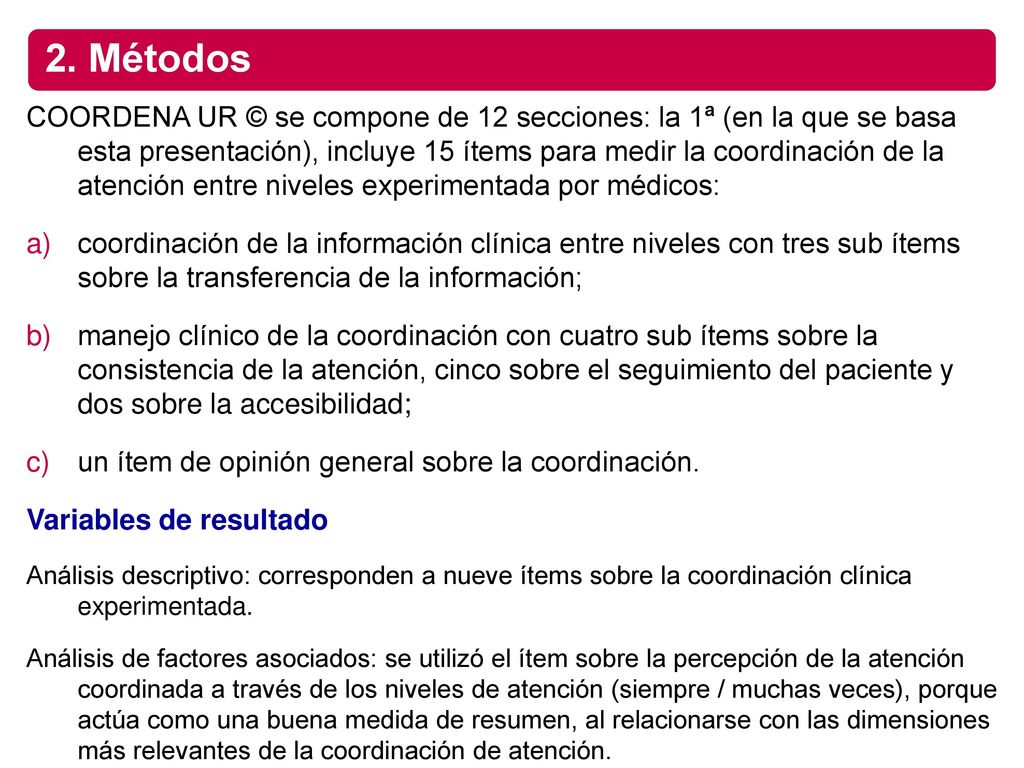 2. Métodos

COORDENA UR © se compone de 12 secciones: la 1ª (en la que se basa esta presentación), incluye 15 ítems para medir la coordinación de la atención entre niveles experimentada por médicos:

a) coordinación de la información clínica entre niveles con tres sub ítems sobre la transferencia de la información;

b) manejo clínico de la coordinación con cuatro sub ítems sobre la consistencia de la atención, cinco sobre el seguimiento del paciente y dos sobre la accesibilidad;

c) un ítem de opinión general sobre la coordinación.

Variables de resultado

Análisis descriptivo: corresponden a nueve ítems sobre la coordinación clínica experimentada.

Análisis de factores asociados: se utilizó el ítem sobre la percepción de la atención coordinada a través de los niveles de atención (siempre / muchas veces), porque actúa como una buena medida de resumen, al relacionarse con las dimensiones más relevantes de la coordinación de atención.